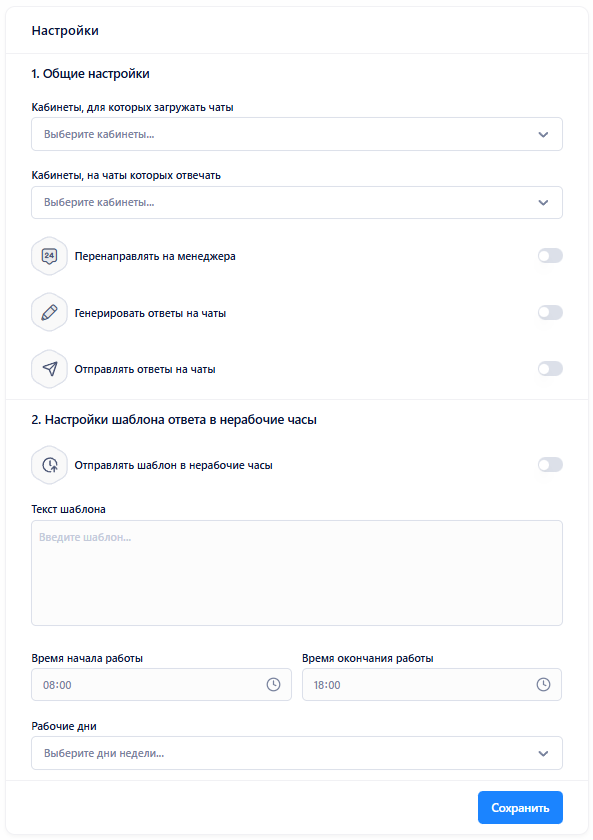 Настройки

1. Общие настройки

Кабинеты, для которых загружать чаты

Выберите кабинеты...

Кабинеты, на чаты которых отвечать

Выберите кабинеты...

24

Перенаправлять на менеджера

Генерировать ответы на чаты

Отправлять ответы на чаты

2. Настройки шаблона ответа в нерабочие часы

Отправлять шаблон в нерабочие часы

Текст шаблона

Введите шаблон...

Время начала работы

08:00

Время окончания работы

18:00

Рабочие дни

Выберите дни недели...

Сохранить